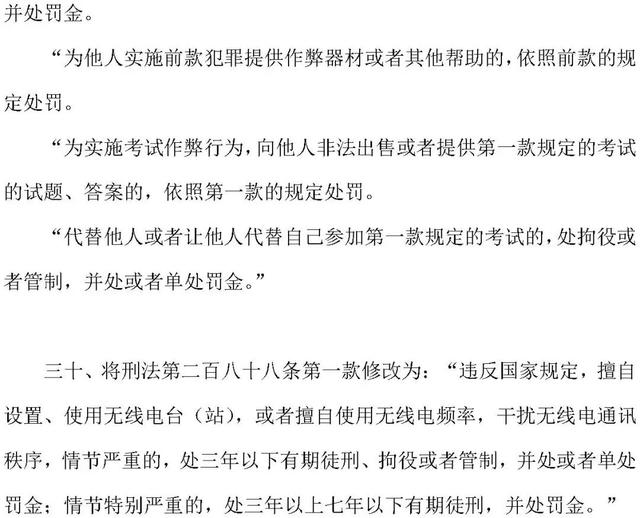 并处罚金。

“为他人实施前款犯罪提供作弊器材或者其他帮助的，依照前款的规定处罚。

“为实施考试作弊行为，向他人非法出售或者提供第一款规定的考试的试题、答案的，依照第一款的规定处罚。

“代替他人或者让他人代替自己参加第一款规定的考试的，处拘役或者管制，并处或者单处罚金。”

三十、将刑法第二百八十八条第一款修改为：“违反国家规定，擅自设置、使用无线电台（站），或者擅自使用无线电频率，干扰无线电通讯秩序，情节严重的，处三年以下有期徒刑、拘役或者管制，并处或者单处罚金；情节特别严重的，处三年以上七年以下有期徒刑，并处罚金。”